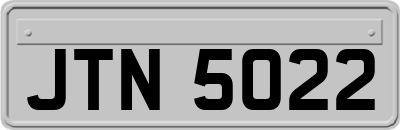 JTN 5022